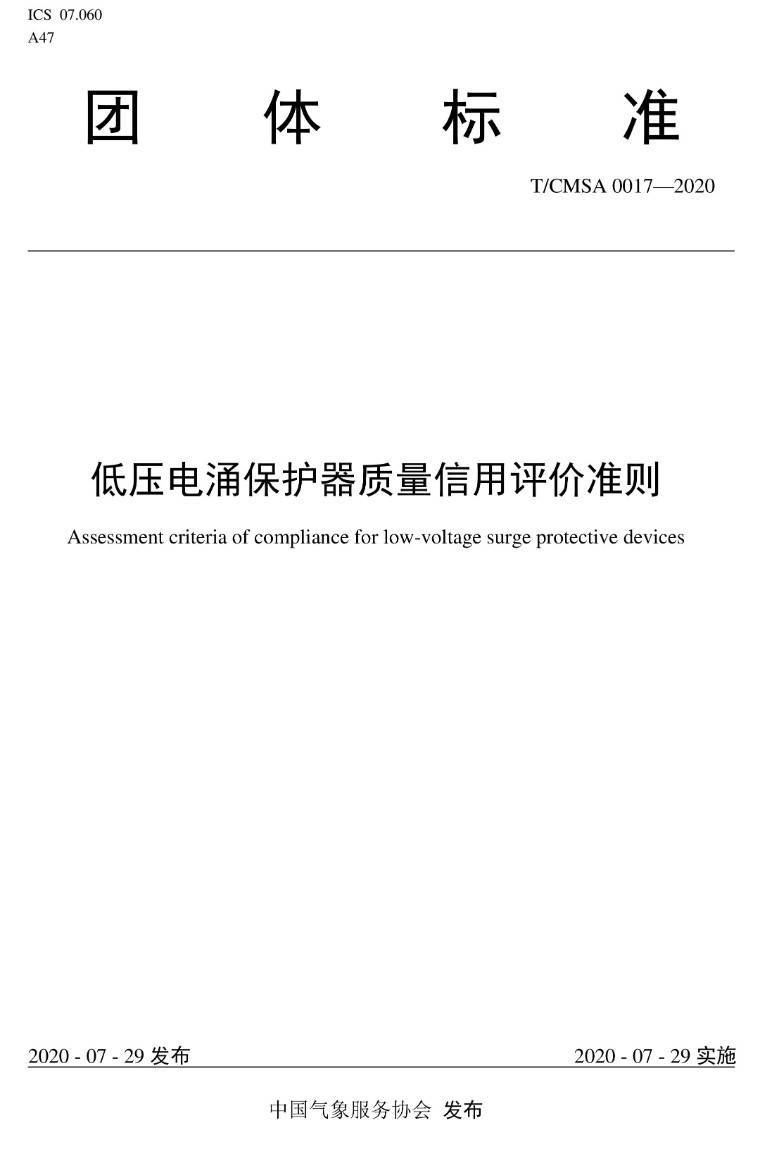 ICS 07.060
A47

团 体 标 准

T/CMSA 0017—2020

低压电涌保护器质量信用评价准则

Assessment criteria of compliance for low-voltage surge protective devices

2020 - 07 - 29 发布

2020 - 07 - 29 实施

中国气象服务协会 发布